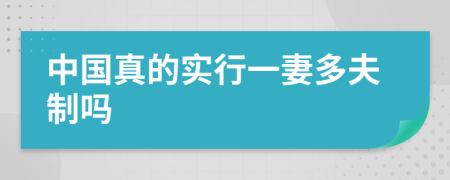 中国真的实行一妻多夫制吗